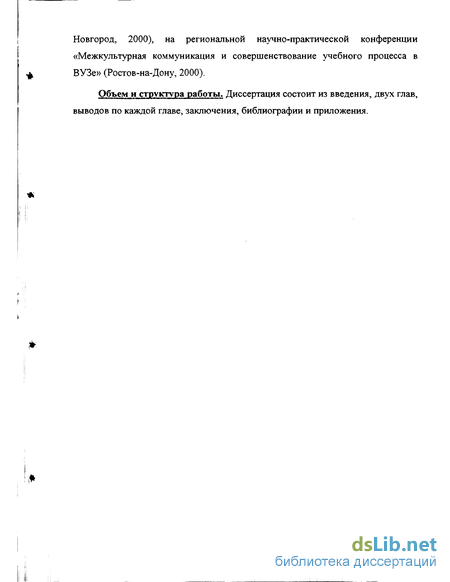 Новгород, 2000), на региональной научно-практической конференции «Межкультурная коммуникация и совершенствование учебного процесса в ВУЗе» (Ростов-на-Дону, 2000).

Объем и структура работы. Диссертация состоит из введения, двух глав, выводов по каждой главе, заключения, библиографии и приложения.

dsLib.net
библиотека диссертаций